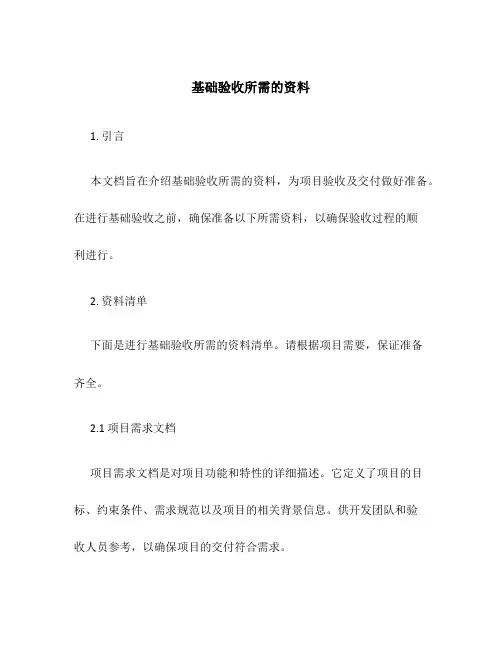 基础验收所需的资料

1. 引言

本文档旨在介绍基础验收所需的资料，为项目验收及交付做好准备。在进行基础验收之前，确保准备以下所需资料，以确保验收过程的顺利进行。

2. 资料清单

下面是进行基础验收所需的资料清单。请根据项目需要，保证准备齐全。

2.1 项目需求文档

项目需求文档是对项目功能和特性的详细描述。它定义了项目的目标、约束条件、需求规范以及项目的相关背景信息。供开发团队和验收人员参考，以确保项目的交付符合需求。